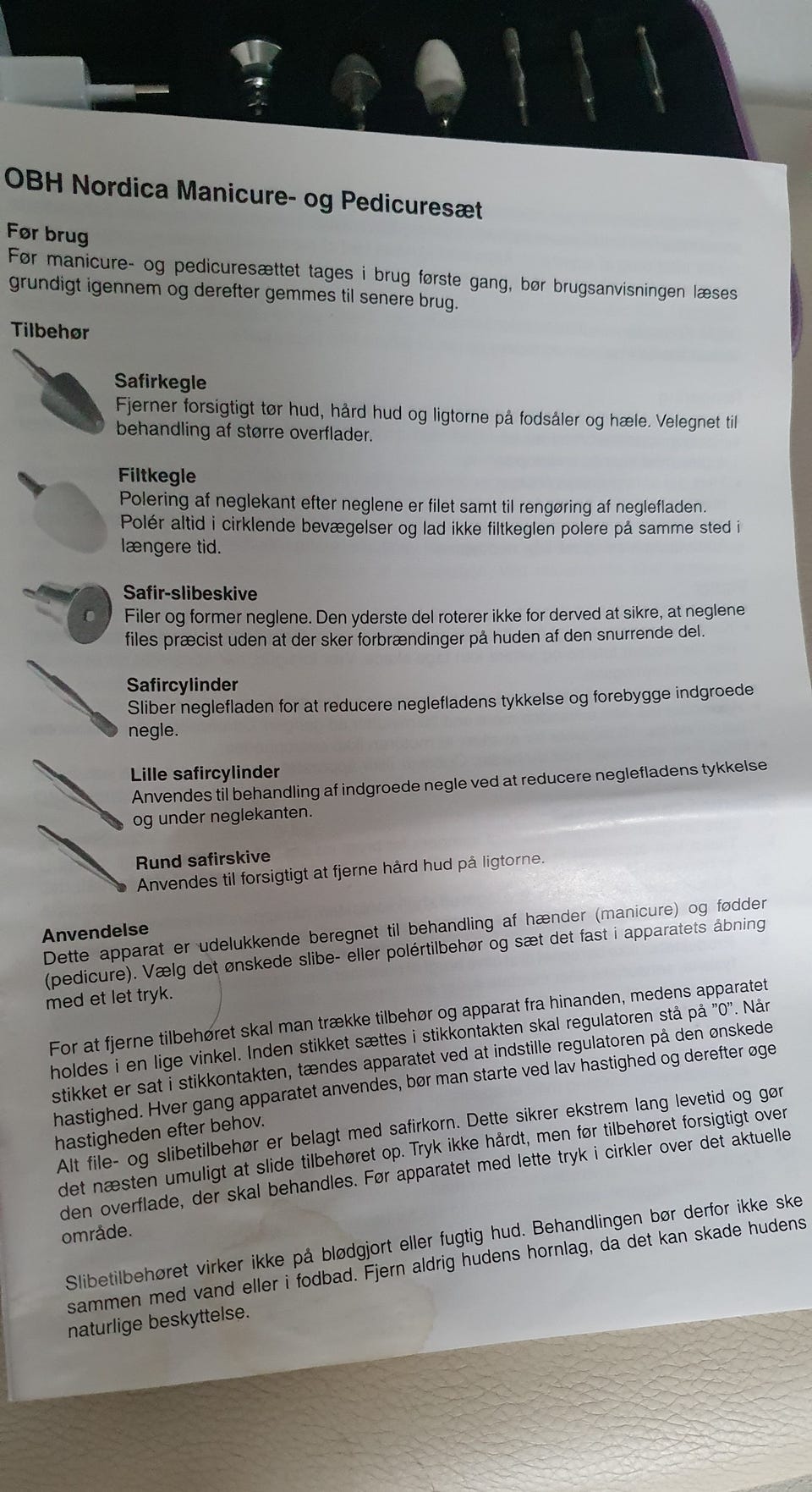 OBH Nordica Manicure- og Pedicuresæt

Før brug

Før manicure- og pedicuresættet tages i brug første gang, bør brugsanvisningen læses grundigt igennem og derefter gemmes til senere brug.

Tilbehør

Safirkegle

Fjerner forsigtigt tør hud, hård hud og ligtorne på fodsåler og hæle. Velegnet til behandling af større overflader.

Filtkegle

Polering af neglekant efter neglene er filet samt til rengøring af neglefladen. Polér altid i cirklende bevægelser og lad ikke filtkeglen polere på samme sted i længere tid.

Safir-slibeskive

Filer og former neglene. Den yderste del roterer ikke for derved at sikre, at neglene files præcist uden at der sker forbrændinger på huden af den snurrende del.

Safircylinder

Sliber neglefladen for at reducere neglefladens tykkelse og forebygge indgroede negle.

Lille safircylinder

Anvendes til behandling af indgroede negle ved at reducere neglefladens tykkelse og under neglekanten.

Rund safirskive

Anvendes til forsigtigt at fjerne hård hud på ligtorne.

Anvendelse

Dette apparat er udelukkende beregnet til behandling af hænder (manicure) og fødder (pedicure). Vælg det ønskede slibe- eller polértilbehør og sæt det fast i apparatets åbning med et let tryk.

For at fjerne tilbehøret skal man trække tilbehør og apparat fra hinanden, medens apparatet holdes i en lige vinkel. Inden stikket sættes i stikkontakten skal regulatoren stå på "0". Når stikket er sat i stikkontakten, tændes apparatet ved at indstille regulatoren på den ønskede hastighed. Hver gang apparatet anvendes, bør man starte ved lav hastighed og derefter øge hastigheden efter behov.

Alt file- og slibetilbehør er belagt med safirkorn. Dette sikrer ekstrem lang levetid og gør det næsten umuligt at slide tilbehøret op. Tryk ikke hårdt, men før tilbehøret forsigtigt over den overflade, der skal behandles. Før apparatet med lette tryk i cirkler over det aktuelle område.

Slibetilbehøret virker ikke på blødgjort eller fugtig hud. Behandlingen bør derfor ikke ske sammen med vand eller i fodbad. Fjern aldrig hudens hornlag, da det kan skade hudens naturlige beskyttelse.